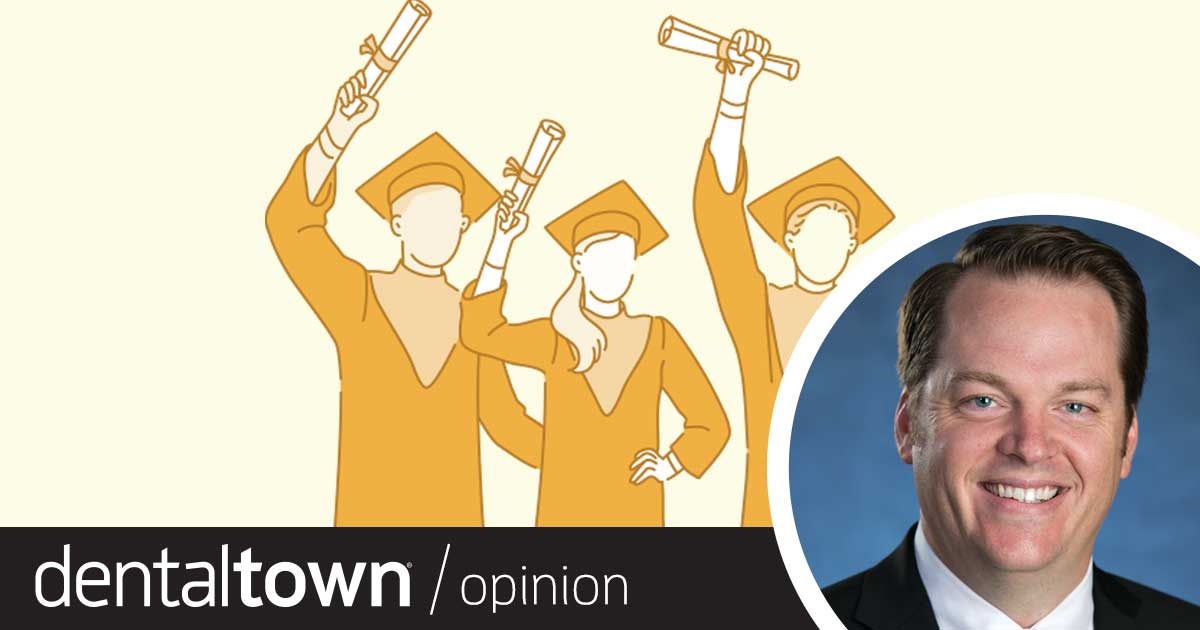 dentaltown® / opinion